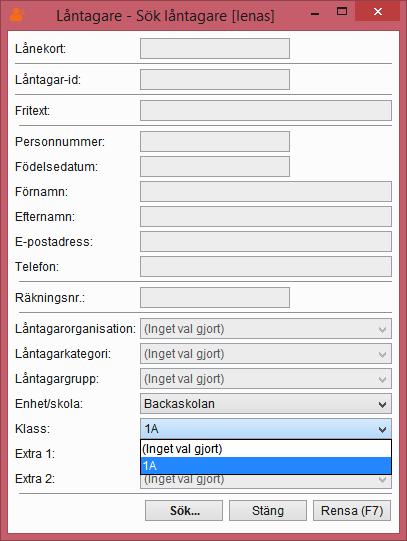 Låntagare - Sök låntagare [lenas]

Lånekort:

Låntagar-id:

Fritext:

Personnummer:

Födelsedatum:

Förnamn:

Efternamn:

E-postadress:

Telefon:

Räkningsnr.:

Låntagarorganisation: (Inget val gjort)

Låntagarkategori: (Inget val gjort)

Låntagargrupp: (Inget val gjort)

Enhet/skola: Backaskolan

Klass: 1A

(Inget val gjort)
1A

Extra 1:

Extra 2: (Inget val gjort)

Sök... Stäng Rensa (F7)